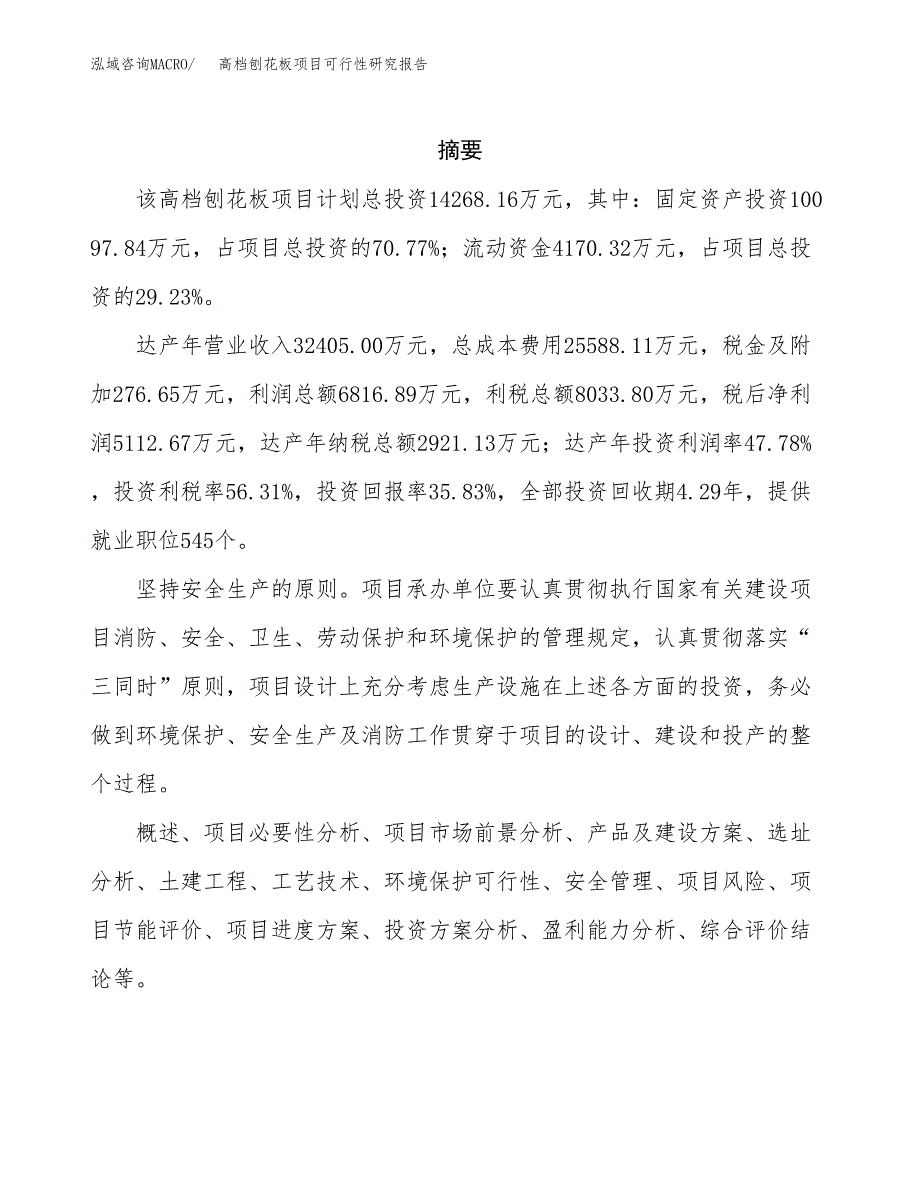 泓域咨询MACRO/　高档刨花板项目可行性研究报告

摘要

该高档刨花板项目计划总投资14268.16万元，其中：固定资产投资10097.84万元，占项目总投资的70.77%；流动资金4170.32万元，占项目总投资的29.23%。

达产年营业收入32405.00万元，总成本费用25588.11万元，税金及附加276.65万元，利润总额6816.89万元，利税总额8033.80万元，税后净利润5112.67万元，达产年纳税总额2921.13万元；达产年投资利润率47.78%，投资利税率56.31%，投资回报率35.83%，全部投资回收期4.29年，提供就业职位545个。

坚持安全生产的原则。项目承办单位要认真贯彻执行国家有关建设项目消防、安全、卫生、劳动保护和环境保护的管理规定，认真贯彻落实“三同时”原则，项目设计上充分考虑生产设施在上述各方面的投资，务必做到环境保护、安全生产及消防工作贯穿于项目的设计、建设和投产的整个过程。

概述、项目必要性分析、项目市场前景分析、产品及建设方案、选址分析、土建工程、工艺技术、环境保护可行性、安全管理、项目风险、项目节能评价、项目进度方案、投资方案分析、盈利能力分析、综合评价结论等。